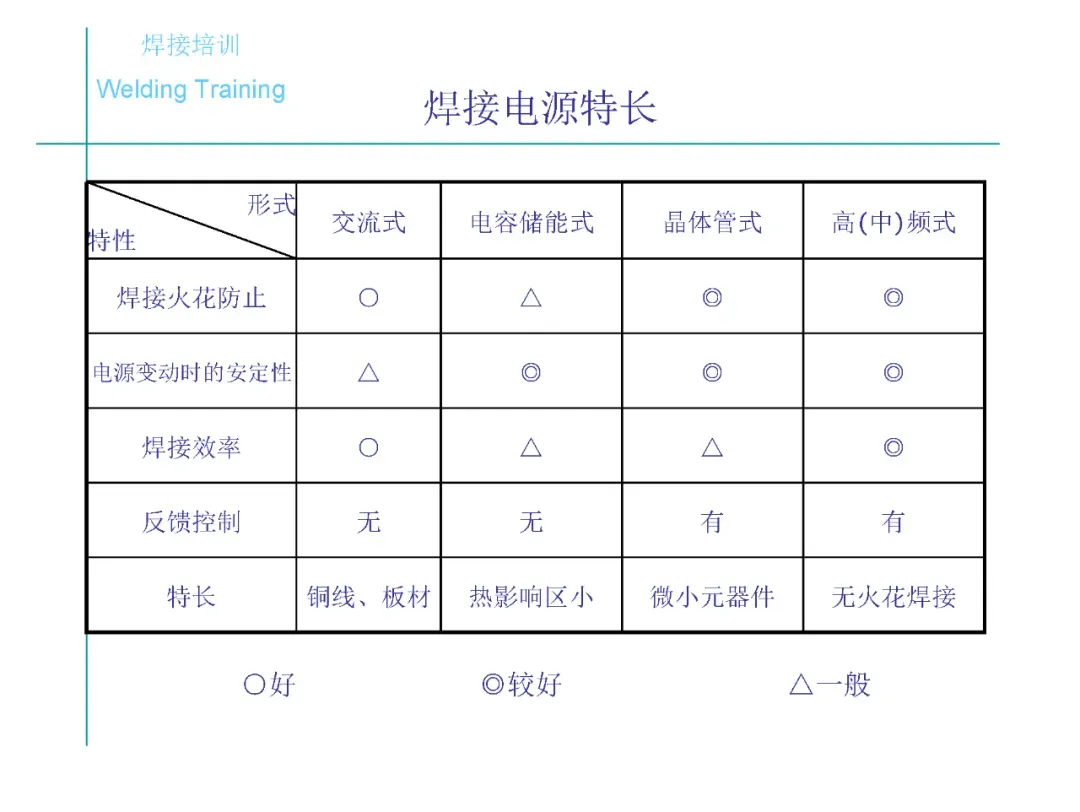 焊接培训

Welding Training

焊接电源特长

| 形式 特性 | 交流式 | 电容储能式 | 晶体管式 | 高(中)频式 |
|---|---|---|---|---|
| 焊接火花防止 | ○ | △ | ◎ | ◎ |
| 电源变动时的安定性 | △ | ◎ | ◎ | ◎ |
| 焊接效率 | ○ | △ | △ | ◎ |
| 反馈控制 | 无 | 无 | 有 | 有 |
| 特长 | 铜线、板材 | 热影响区小 | 微小元器件 | 无火花焊接 |

○好　　◎较好　　△一般